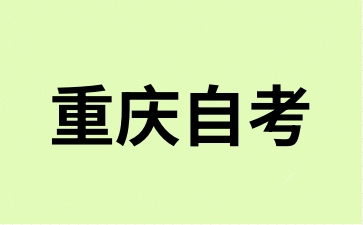 重庆自考